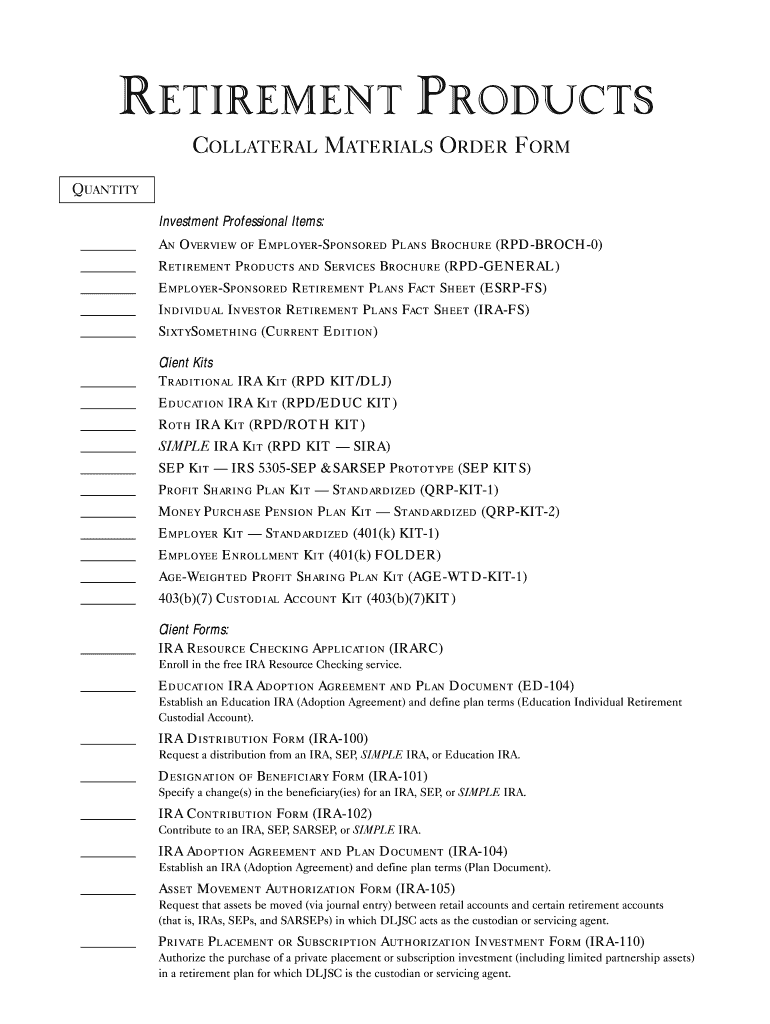 RETIREMENT PRODUCTS

COLLATERAL MATERIALS ORDER FORM

QUANTITY

Investment Professional Items:

________ AN OVERVIEW OF EMPLOYER-SPONSORED PLANS BROCHURE (RPD-BROCH-0)
________ RETIREMENT PRODUCTS AND SERVICES BROCHURE (RPD-GENERAL)
________ EMPLOYER-SPONSORED RETIREMENT PLANS FACT SHEET (ESRP-FS)
________ INDIVIDUAL INVESTOR RETIREMENT PLANS FACT SHEET (IRA-FS)
________ SIXTYSOMETHING (CURRENT EDITION)

Client Kits
________ TRADITIONAL IRA KIT (RPD KIT/DLJ)
________ EDUCATION IRA KIT (RPD/EDUC KIT)
________ ROTH IRA KIT (RPD/ROTH KIT)
________ SIMPLE IRA KIT (RPD KIT — SIRA)
________ SEP KIT — IRS 5305-SEP & SARSEP PROTOTYPE (SEP KITS)
________ PROFIT SHARING PLAN KIT — STANDARDIZED (QRP-KIT-1)
________ MONEY PURCHASE PENSION PLAN KIT — STANDARDIZED (QRP-KIT-2)
________ EMPLOYER KIT — STANDARDIZED (401(k) KIT-1)
________ EMPLOYEE ENROLLMENT KIT (401(k) FOLDER)
________ AGE-WEIGHTED PROFIT SHARING PLAN KIT (AGE-WTD-KIT-1)
________ 403(b)(7) CUSTODIAL ACCOUNT KIT (403(b)(7)KIT)

Client Forms:
________ IRA RESOURCE CHECKING APPLICATION (IRARC)
Enroll in the free IRA Resource Checking service.
________ EDUCATION IRA ADOPTION AGREEMENT AND PLAN DOCUMENT (ED-104)
Establish an Education IRA (Adoption Agreement) and define plan terms (Education Individual Retirement Custodial Account).
________ IRA DISTRIBUTION FORM (IRA-100)
Request a distribution from an IRA, SEP, SIMPLE IRA, or Education IRA.
________ DESIGNATION OF BENEFICIARY FORM (IRA-101)
Specify a change(s) in the beneficiary(ies) for an IRA, SEP, or SIMPLE IRA.
________ IRA CONTRIBUTION FORM (IRA-102)
Contribute to an IRA, SEP, SARSEP, or SIMPLE IRA.
________ IRA ADOPTION AGREEMENT AND PLAN DOCUMENT (IRA-104)
Establish an IRA (Adoption Agreement) and define plan terms (Plan Document).
________ ASSET MOVEMENT AUTHORIZATION FORM (IRA-105)
Request that assets be moved (via journal entry) between retail accounts and certain retirement accounts (that is, IRAs, SEPs, and SARSEPs) in which DLJSC acts as the custodian or servicing agent.
________ PRIVATE PLACEMENT OR SUBSCRIPTION AUTHORIZATION INVESTMENT FORM (IRA-110)
Authorize the purchase of a private placement or subscription investment (including limited partnership assets) in a retirement plan for which DLJSC is the custodian or servicing agent.